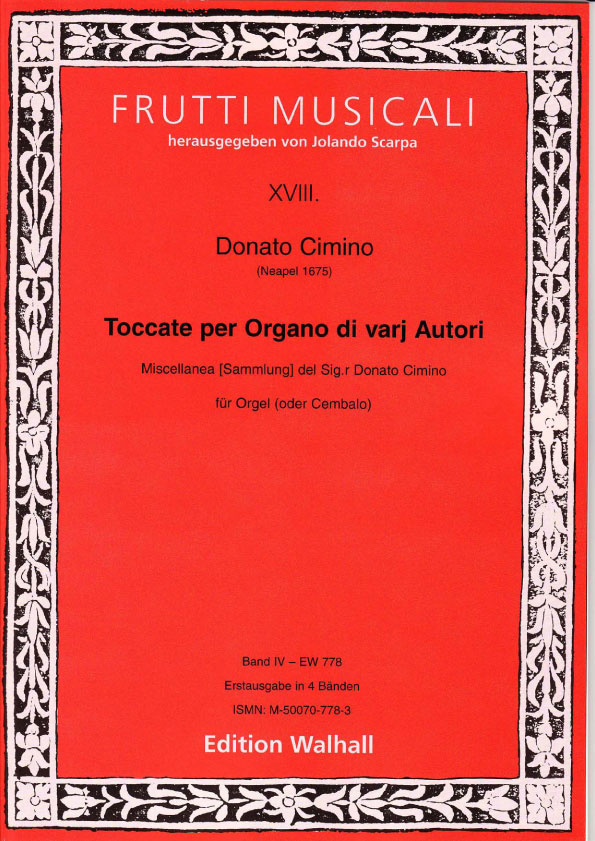 FRUTTI MUSICALI
herausgegeben von Jolando Scarpa

XVIII.

Donato Cimino
(Neapel 1675)

Toccate per Organo di varj Autori

Miscellanea [Sammlung] del Sig.r Donato Cimino

für Orgel (oder Cembalo)

Band IV – EW 778
Erstausgabe in 4 Bänden
ISMN: M-50070-778-3

Edition Walhall